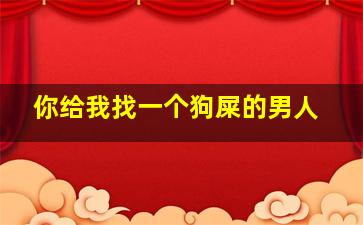 你给我找一个狗屎的男人